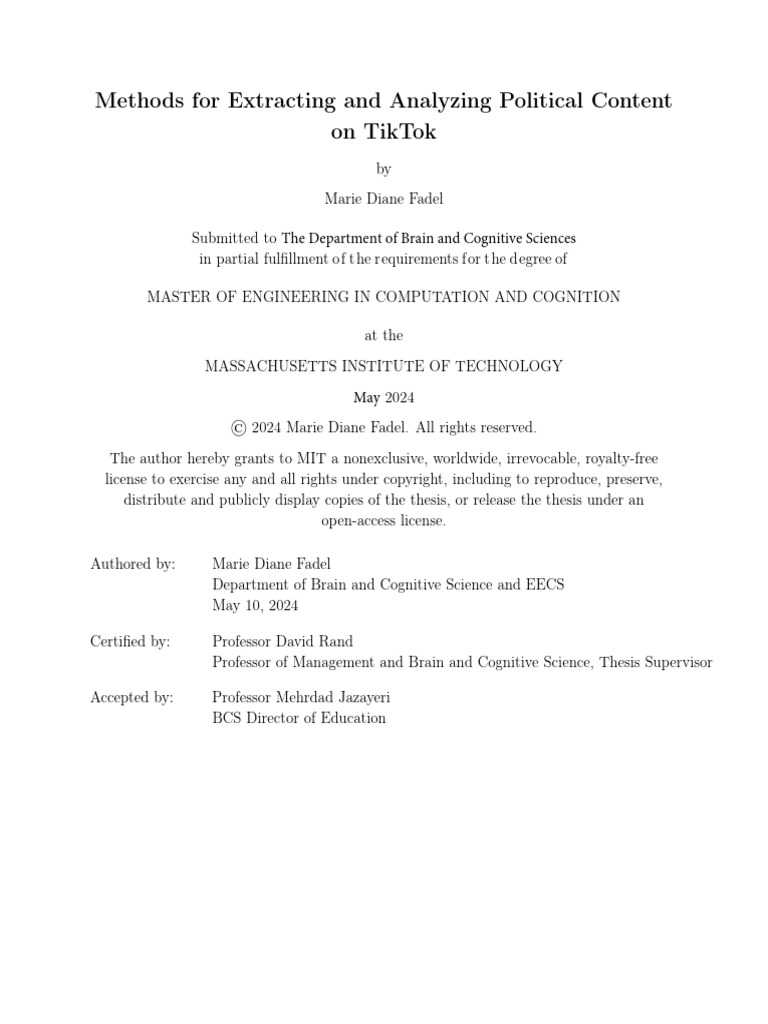 Methods for Extracting and Analyzing Political Content on TikTok

by

Marie Diane Fadel

Submitted to The Department of Brain and Cognitive Sciences in partial fulfillment of the requirements for the degree of

MASTER OF ENGINEERING IN COMPUTATION AND COGNITION

at the

MASSACHUSETTS INSTITUTE OF TECHNOLOGY

May 2024

© 2024 Marie Diane Fadel. All rights reserved.

The author hereby grants to MIT a nonexclusive, worldwide, irrevocable, royalty-free license to exercise any and all rights under copyright, including to reproduce, preserve, distribute and publicly display copies of the thesis, or release the thesis under an open-access license.

Authored by: Marie Diane Fadel
Department of Brain and Cognitive Science and EECS
May 10, 2024

Certified by: Professor David Rand
Professor of Management and Brain and Cognitive Science, Thesis Supervisor

Accepted by: Professor Mehrdad Jazayeri
BCS Director of Education